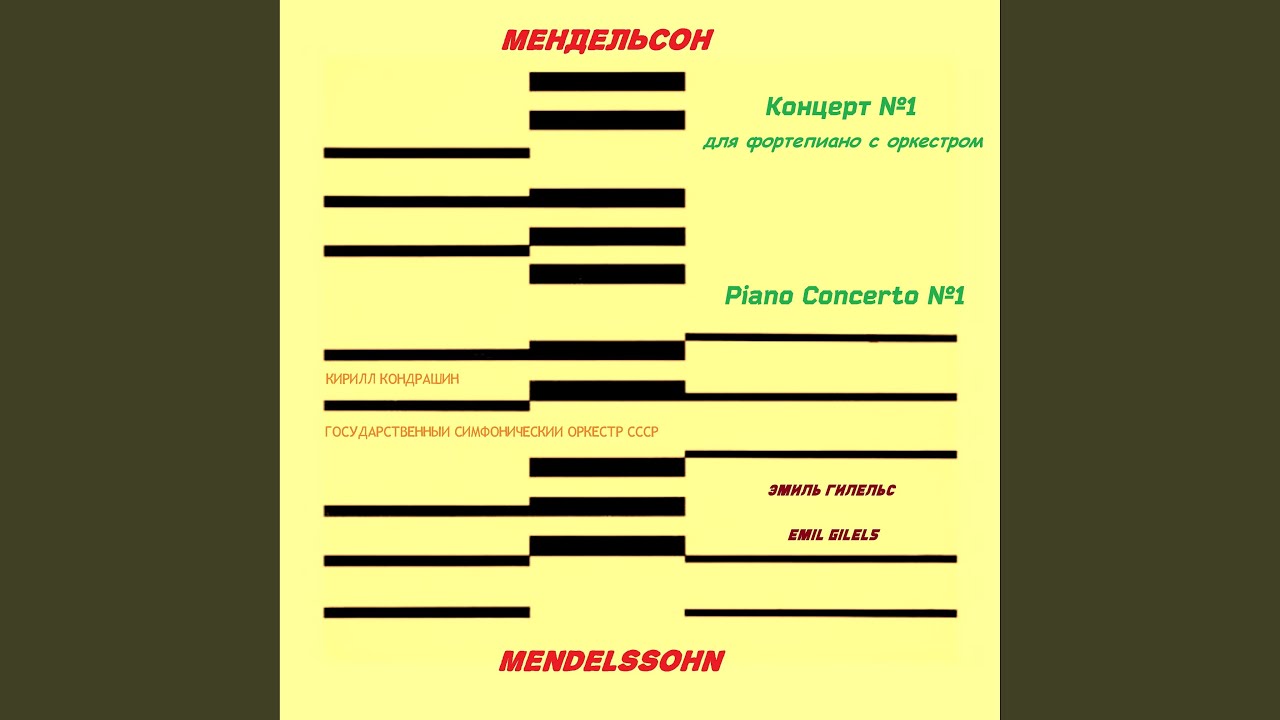 МЕНДЕЛЬСОН

Концерт №1
для фортепиано с оркестром

Piano Concerto №1

КИРИЛЛ КОНДРАШИН

ГОСУДАРСТВЕННЫЙ СИМФОНИЧЕСКИЙ ОРКЕСТР СССР

ЭМИЛЬ ГИЛЕЛЬС

EMIL GILELS

MENDELSSOHN